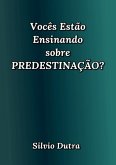 Vocês Estão Ensinando sobre PREDESTINAÇÃO?

Silvio Dutra